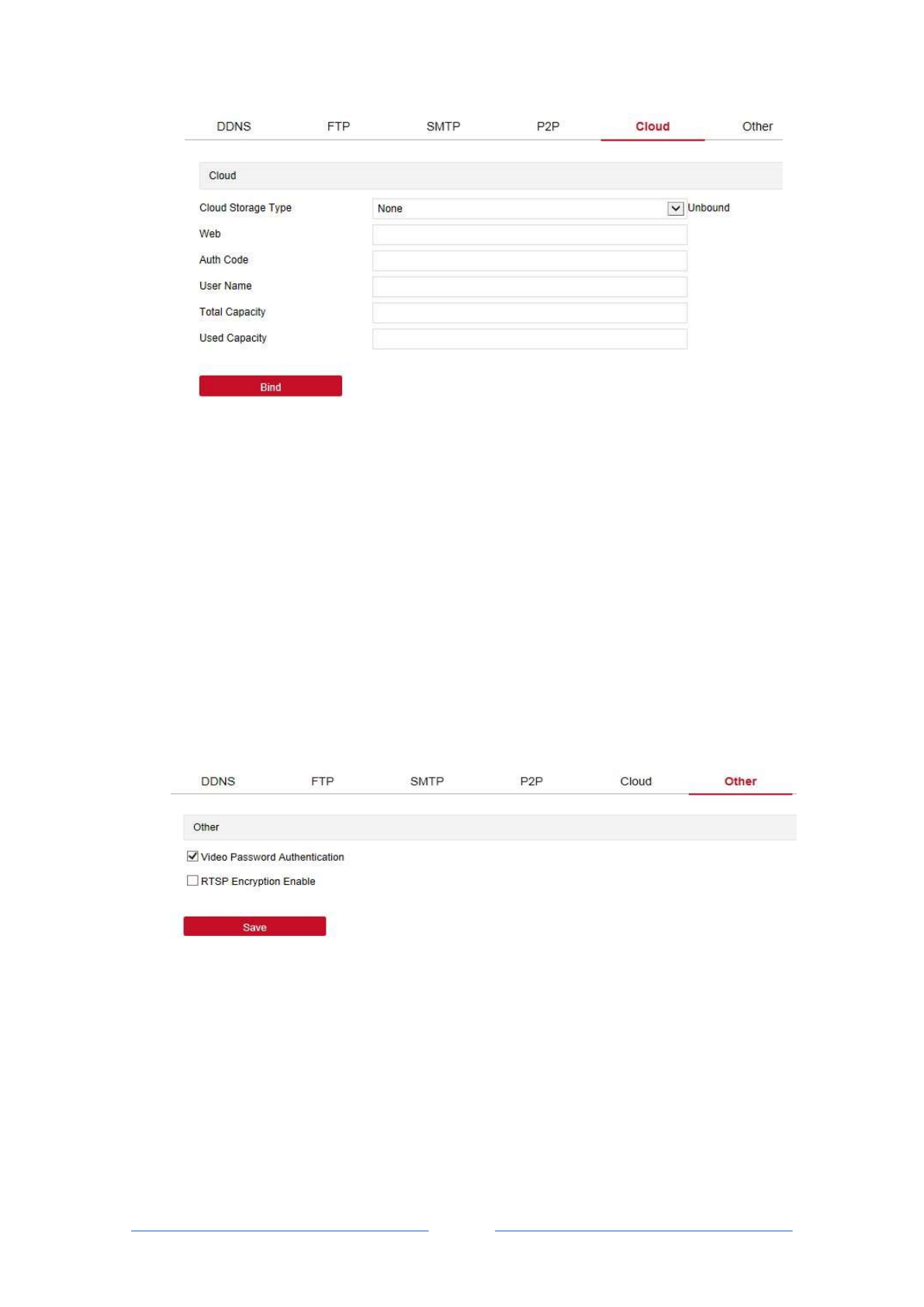 DDNS FTP SMTP P2P Cloud Other

Cloud

Cloud Storage Type None Unbound

Web

Auth Code

User Name

Total Capacity

Used Capacity

Bind

DDNS FTP SMTP P2P Cloud Other

Other

Video Password Authentication

RTSP Encryption Enable

Save